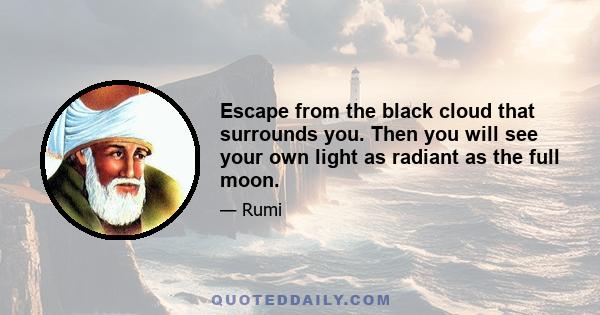 Escape from the black cloud that surrounds you. Then you will see your own light as radiant as the full moon.

— Rumi

QUOTEDDAILY.COM